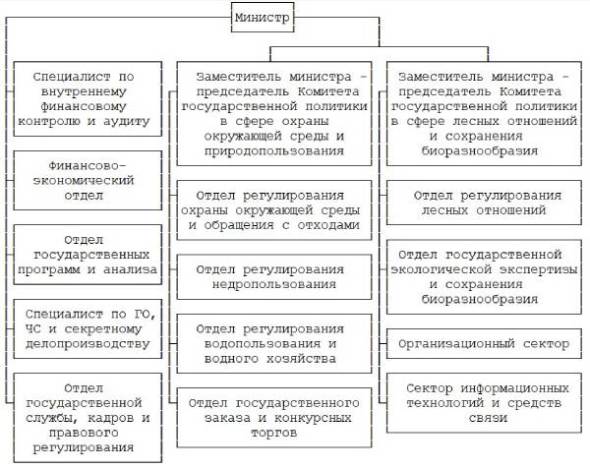 Министр

Специалист по внутреннему финансовому контролю и аудиту

Финансово-экономический отдел

Отдел государственных программ и анализа

Специалист по ГО, ЧС и секретному делопроизводству

Отдел государственной службы, кадров и правового регулирования

Заместитель министра – председатель Комитета государственной политики в сфере охраны окружающей среды и природопользования

Отдел регулирования охраны окружающей среды и обращения с отходами

Отдел регулирования недропользования

Отдел регулирования водопользования и водного хозяйства

Отдел государственного заказа и конкурсных торгов

Заместитель министра – председатель Комитета государственной политики в сфере лесных отношений и сохранения биоразнообразия

Отдел регулирования лесных отношений

Отдел государственной экологической экспертизы и сохранения биоразнообразия

Организационный сектор

Сектор информационных технологий и средств связи